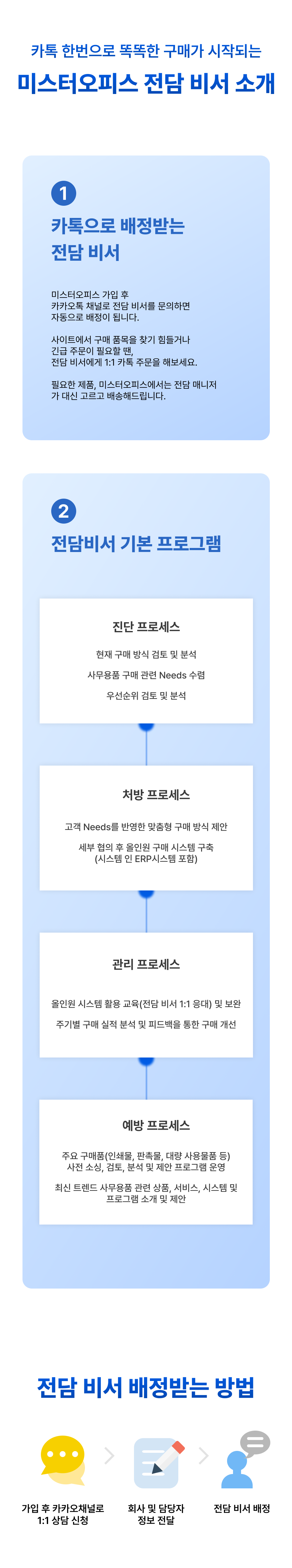 카톡 한번으로 똑똑한 구매가 시작되는

미스터오피스 전담 비서 소개

1

카톡으로 배정받는 전담 비서

미스터오피스 가입 후
카카오톡 채널로 전담 비서를 문의하면
자동으로 배정이 됩니다.

사이트에서 구매 품목을 찾기 힘들거나
긴급 주문이 필요할 땐,
전담 비서에게 1:1 카톡 주문을 해보세요.

필요한 제품, 미스터오피스에서는 전담 매니저가 대신 고르고 배송해드립니다.

2

전담비서 기본 프로그램

진단 프로세스

현재 구매 방식 검토 및 분석

사무용품 구매 관련 Needs 수렴

우선순위 검토 및 분석

처방 프로세스

고객 Needs를 반영한 맞춤형 구매 방식 제안

세부 협의 후 올인원 구매 시스템 구축
(시스템 인 ERP시스템 포함)

관리 프로세스

올인원 시스템 활용 교육(전담 비서 1:1 응대) 및 보완

주기별 구매 실적 분석 및 피드백을 통한 구매 개선

예방 프로세스

주요 구매품(인쇄물, 판촉물, 대량 사용물품 등)
사전 소싱, 검토, 분석 및 제안 프로그램 운영

최신 트렌드 사무용품 관련 상품, 서비스, 시스템 및
프로그램 소개 및 제안

전담 비서 배정받는 방법

가입 후 카카오채널로
1:1 상담 신청

회사 및 담당자
정보 전달

전담 비서 배정